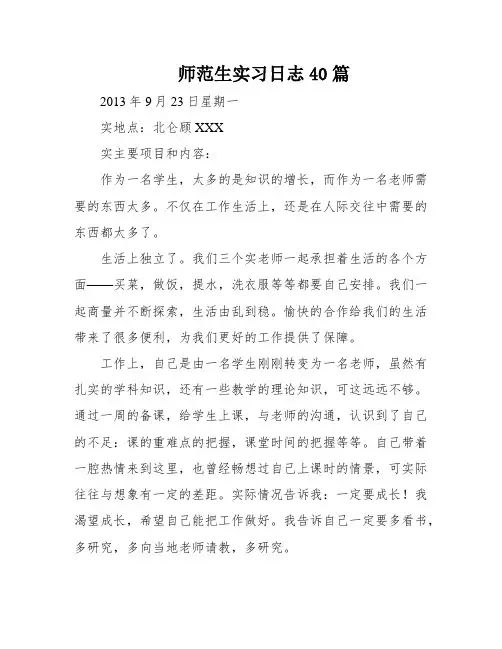 师范生实习日志 40 篇

2013 年 9 月 23 日星期一

实地点：北仑顾 XXX

实主要项目和内容：

作为一名学生，太多的是知识的增长，而作为一名老师需要的东西太多。不仅在工作生活上，还是在人际交往中需要的东西都太多了。

生活上独立了。我们三个实老师一起承担着生活的各个方面——买菜，做饭，提水，洗衣服等等都要自己安排。我们一起商量并不断探索，生活由乱到稳。愉快的合作给我们的生活带来了很多便利，为我们更好的工作提供了保障。

工作上，自己是由一名学生刚刚转变为一名老师，虽然有扎实的学科知识，还有一些教学的理论知识，可这远远不够。通过一周的备课，给学生上课，与老师的沟通，认识到了自己的不足：课的重难点的把握，课堂时间的把握等等。自己带着一腔热情来到这里，也曾经畅想过自己上课时的情景，可实际往往与想象有一定的差距。实际情况告诉我：一定要成长！我渴望成长，希望自己能把工作做好。我告诉自己一定要多看书，多研究，多向当地老师请教，多研究。